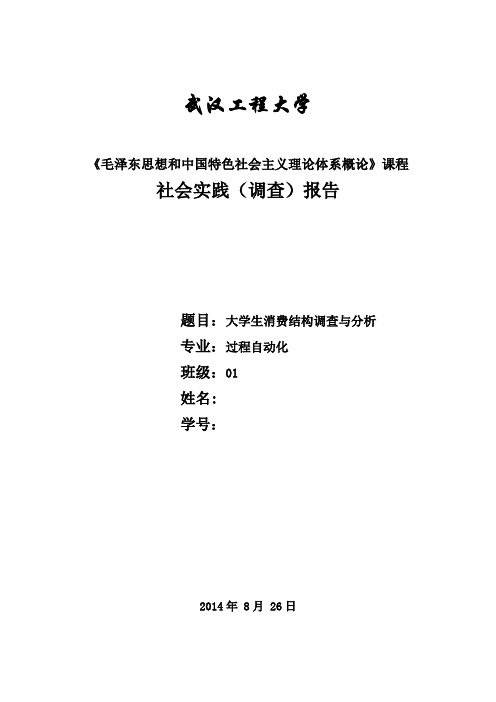 武汉工程大学

《毛泽东思想和中国特色社会主义理论体系概论》课程

社会实践（调查）报告

题目：大学生消费结构调查与分析

专业：过程自动化

班级：01

姓名：

学号：

2014 年 8 月 26 日